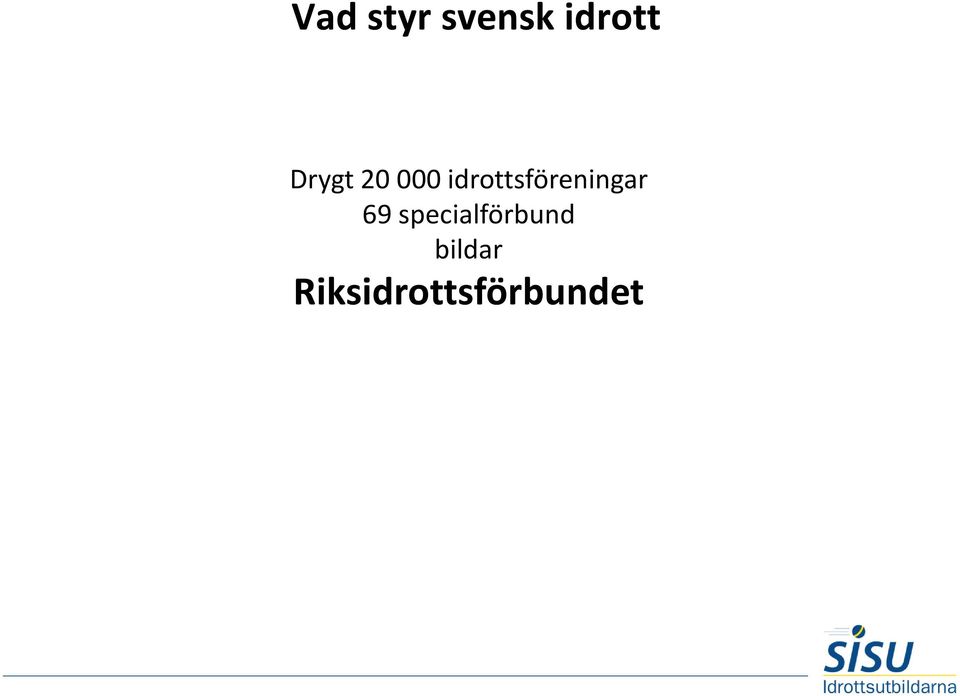 Vad styr svensk idrott

Drygt 20 000 idrottsföreningar
69 specialförbund
bildar
Riksidrottsförbundet

SISU
Idrottsutbildarna